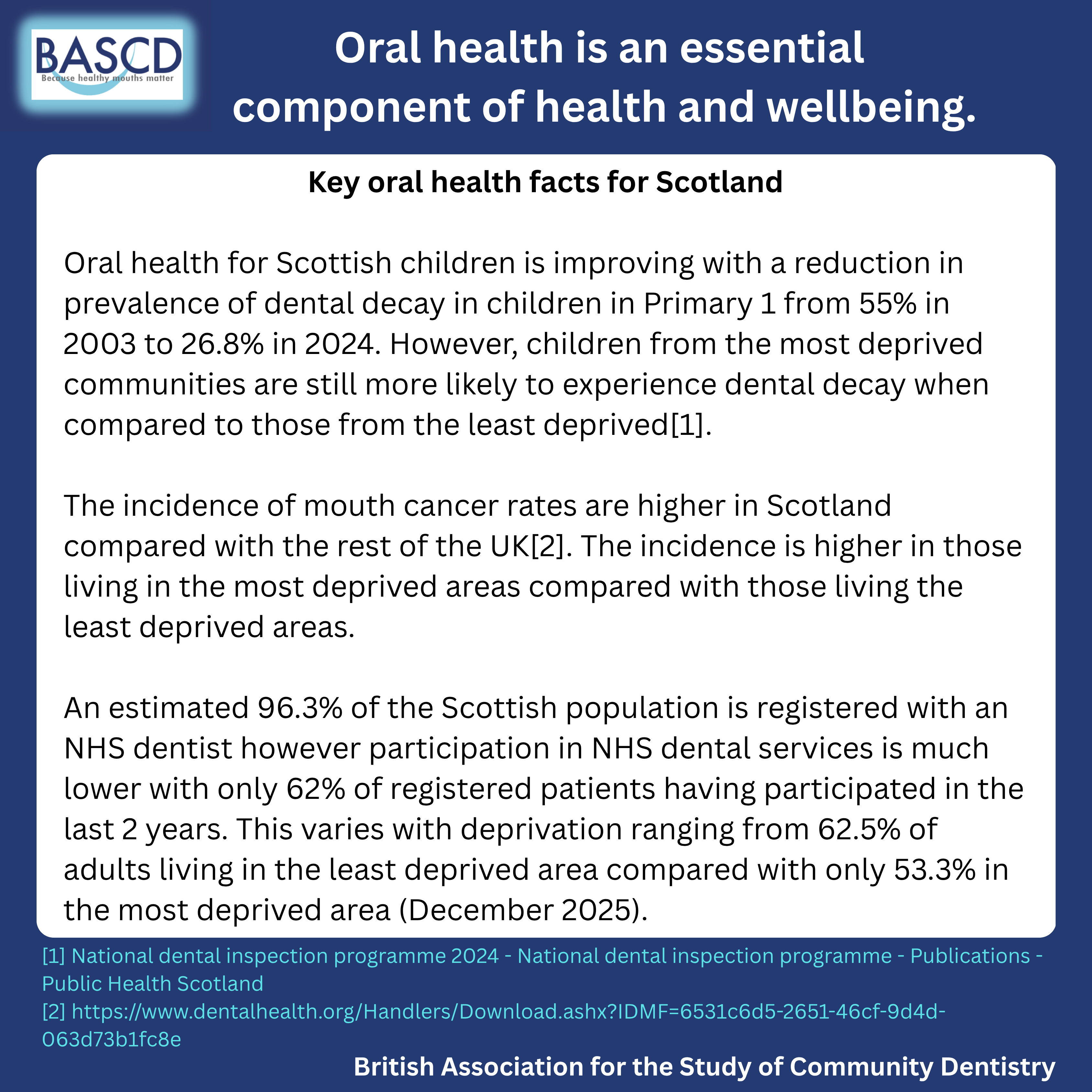 BASCD
Because healthy mouths matter

Oral health is an essential component of health and wellbeing.

Key oral health facts for Scotland

Oral health for Scottish children is improving with a reduction in prevalence of dental decay in children in Primary 1 from 55% in 2003 to 26.8% in 2024. However, children from the most deprived communities are still more likely to experience dental decay when compared to those from the least deprived[1].

The incidence of mouth cancer rates are higher in Scotland compared with the rest of the UK[2]. The incidence is higher in those living in the most deprived areas compared with those living the least deprived areas.

An estimated 96.3% of the Scottish population is registered with an NHS dentist however participation in NHS dental services is much lower with only 62% of registered patients having participated in the last 2 years. This varies with deprivation ranging from 62.5% of adults living in the least deprived area compared with only 53.3% in the most deprived area (December 2025).

[1] National dental inspection programme 2024 - National dental inspection programme - Publications - Public Health Scotland
[2] https://www.dentalhealth.org/Handlers/Download.ashx?IDMF=6531c6d5-2651-46cf-9d4d-063d73b1fc8e

British Association for the Study of Community Dentistry